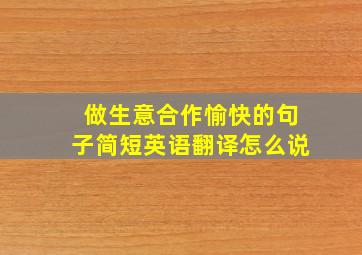 做生意合作愉快的句子简短英语翻译怎么说